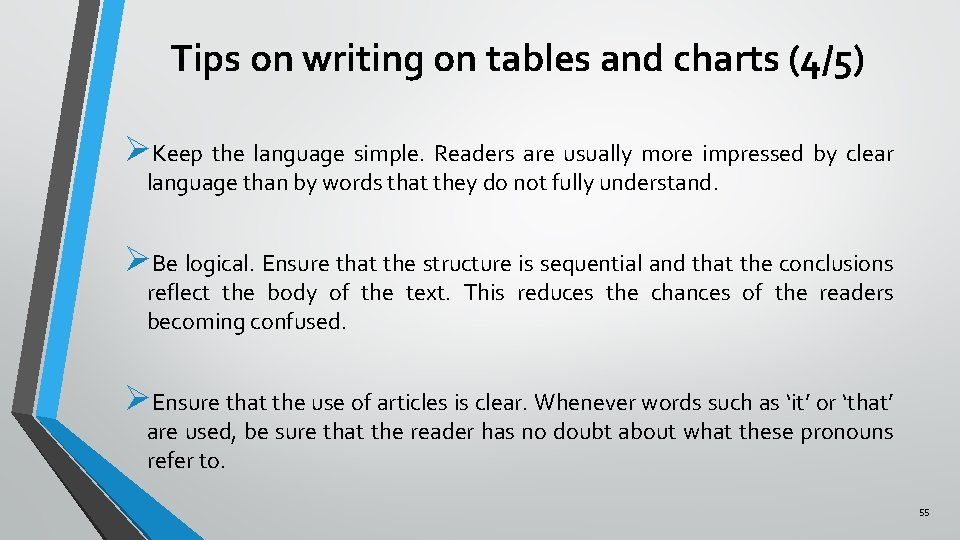 Tips on writing on tables and charts (4/5)

➢Keep the language simple. Readers are usually more impressed by clear language than by words that they do not fully understand.

➢Be logical. Ensure that the structure is sequential and that the conclusions reflect the body of the text. This reduces the chances of the readers becoming confused.

➢Ensure that the use of articles is clear. Whenever words such as ‘it’ or ‘that’ are used, be sure that the reader has no doubt about what these pronouns refer to.

55